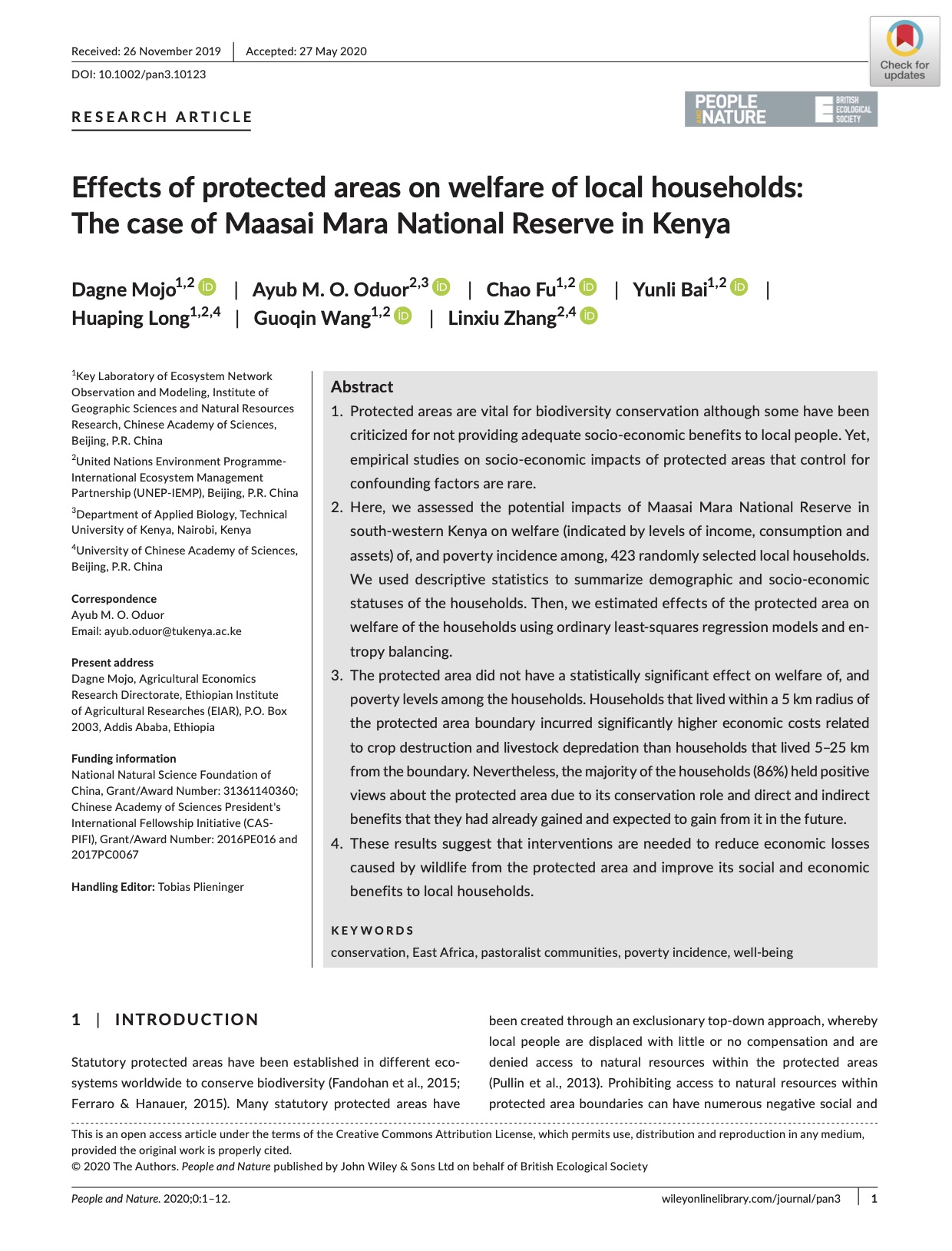 Received: 26 November 2019 | Accepted: 27 May 2020

DOI: 10.1002/pan3.10123

Check for updates

RESEARCH ARTICLE

PEOPLE AND NATURE

BRITISH ECOLOGICAL SOCIETY

Effects of protected areas on welfare of local households: The case of Maasai Mara National Reserve in Kenya

Dagne Mojo$^{1,2}$ | Ayub M. O. Oduor$^{2,3}$ | Chao Fu$^{1,2}$ | Yunli Bai$^{1,2}$ | Huaping Long$^{1,2,4}$ | Guoqin Wang$^{1,2}$ | Linxiu Zhang$^{2,4}$

$^1$Key Laboratory of Ecosystem Network Observation and Modeling, Institute of Geographic Sciences and Natural Resources Research, Chinese Academy of Sciences, Beijing, P.R. China

$^2$United Nations Environment Programme-International Ecosystem Management Partnership (UNEP-IEMP), Beijing, P.R. China

$^3$Department of Applied Biology, Technical University of Kenya, Nairobi, Kenya

$^4$University of Chinese Academy of Sciences, Beijing, P.R. China

Correspondence
Ayub M. O. Oduor
Email: ayub.oduor@tukenya.ac.ke

Present address
Dagne Mojo, Agricultural Economics Research Directorate, Ethiopian Institute of Agricultural Researches (EIAR), P.O. Box 2003, Addis Ababa, Ethiopia

Funding information
National Natural Science Foundation of China, Grant/Award Number: 31361140360; Chinese Academy of Sciences President's International Fellowship Initiative (CAS-PIFI), Grant/Award Number: 2016PE016 and 2017PC0067

Handling Editor: Tobias Plieninger

Abstract
1. Protected areas are vital for biodiversity conservation although some have been criticized for not providing adequate socio-economic benefits to local people. Yet, empirical studies on socio-economic impacts of protected areas that control for confounding factors are rare.
2. Here, we assessed the potential impacts of Maasai Mara National Reserve in south-western Kenya on welfare (indicated by levels of income, consumption and assets) of, and poverty incidence among, 423 randomly selected local households. We used descriptive statistics to summarize demographic and socio-economic statuses of the households. Then, we estimated effects of the protected area on welfare of the households using ordinary least-squares regression models and entropy balancing.
3. The protected area did not have a statistically significant effect on welfare of, and poverty levels among the households. Households that lived within a 5 km radius of the protected area boundary incurred significantly higher economic costs related to crop destruction and livestock depredation than households that lived 5–25 km from the boundary. Nevertheless, the majority of the households (86%) held positive views about the protected area due to its conservation role and direct and indirect benefits that they had already gained and expected to gain from it in the future.
4. These results suggest that interventions are needed to reduce economic losses caused by wildlife from the protected area and improve its social and economic benefits to local households.

KEYWORDS
conservation, East Africa, pastoralist communities, poverty incidence, well-being

1 | INTRODUCTION

Statutory protected areas have been established in different ecosystems worldwide to conserve biodiversity (Fandohan et al., 2015; Ferraro & Hanauer, 2015). Many statutory protected areas have been created through an exclusionary top-down approach, whereby local people are displaced with little or no compensation and are denied access to natural resources within the protected areas (Pullin et al., 2013). Prohibiting access to natural resources within protected area boundaries can have numerous negative social and

This is an open access article under the terms of the Creative Commons Attribution License, which permits use, distribution and reproduction in any medium, provided the original work is properly cited.
© 2020 The Authors. People and Nature published by John Wiley & Sons Ltd on behalf of British Ecological Society

People and Nature. 2020;0:1–12. wileyonlinelibrary.com/journal/pan3 | 1